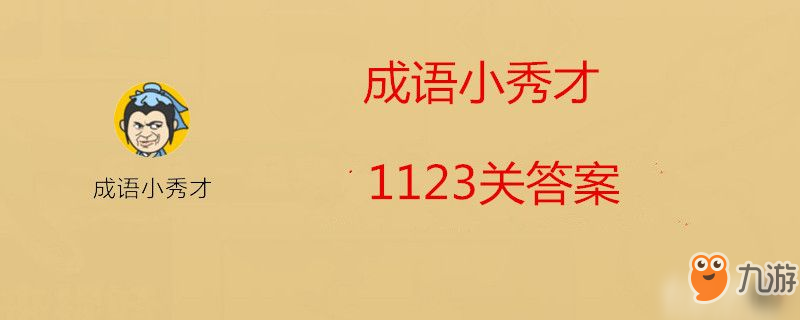 成语小秀才

成语小秀才

1123关答案

九游